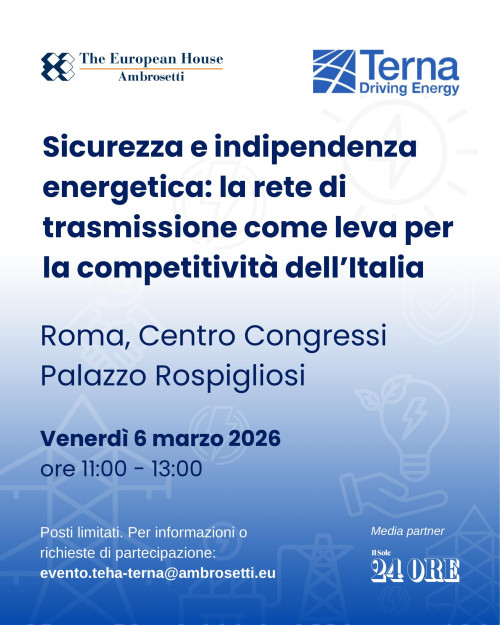 The European House
Ambrosetti

Terna
Driving Energy

Sicurezza e indipendenza energetica: la rete di trasmissione come leva per la competitività dell'Italia

Roma, Centro Congressi
Palazzo Rospigliosi

Venerdì 6 marzo 2026
ore 11:00 - 13:00

Posti limitati. Per informazioni o richieste di partecipazione:
evento.teha-terna@ambrosetti.eu

Media partner
Il Sole 24 ORE